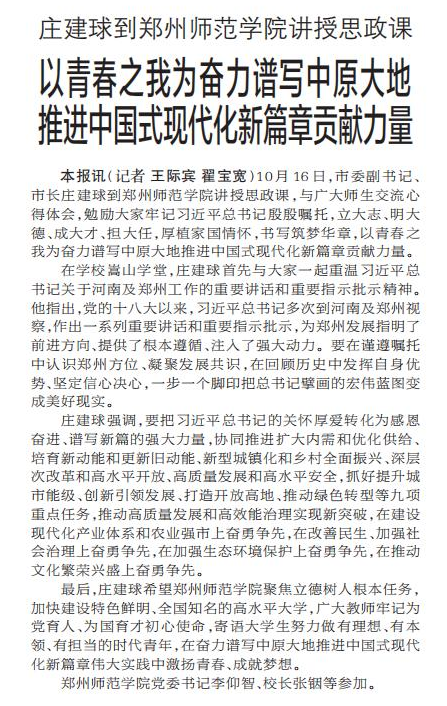 庄建球到郑州师范学院讲授思政课

以青春之我为奋力谱写中原大地推进中国式现代化新篇章贡献力量

本报讯（记者 王际宾 翟宝宽）10月16日，市委副书记、市长庄建球到郑州师范学院讲授思政课，与广大师生交流心得体会，勉励大家牢记习近平总书记殷殷嘱托，立大志、明大德、成大才、担大任，厚植家国情怀，书写筑梦华章，以青春之我为奋力谱写中原大地推进中国式现代化新篇章贡献力量。

在学校嵩山学堂，庄建球首先与大家一起重温习近平总书记关于河南及郑州工作的重要讲话和重要指示批示精神。他指出，党的十八大以来，习近平总书记多次到河南及郑州视察，作出一系列重要讲话和重要指示批示，为郑州发展指明了前进方向、提供了根本遵循、注入了强大动力。要在谨遵嘱托中认识郑州方位、凝聚发展共识，在回顾历史中发挥自身优势、坚定信心决心，一步一个脚印把总书记擘画的宏伟蓝图变成美好现实。

庄建球强调，要把习近平总书记的关怀厚爱转化为感恩奋进、谱写新篇的强大力量，协同推进扩大内需和优化供给、培育新动能和更新旧动能、新型城镇化和乡村全面振兴、深层次改革和高水平开放、高质量发展和高水平安全，抓好提升城市能级、创新引领发展、打造开放高地、推动绿色转型等九项重点任务，推动高质量发展和高效能治理实现新突破，在建设现代化产业体系和农业强市上奋勇争先，在改善民生、加强社会治理上奋勇争先，在加强生态环境保护上奋勇争先，在推动文化繁荣兴盛上奋勇争先。

最后，庄建球希望郑州师范学院聚焦立德树人根本任务，加快建设特色鲜明、全国知名的高水平大学，广大教师牢记为党育人、为国育才初心使命，寄语大学生努力做有理想、有本领、有担当的时代青年，在奋力谱写中原大地推进中国式现代化新篇章伟大实践中激扬青春、成就梦想。

郑州师范学院党委书记李仰智、校长张锢等参加。